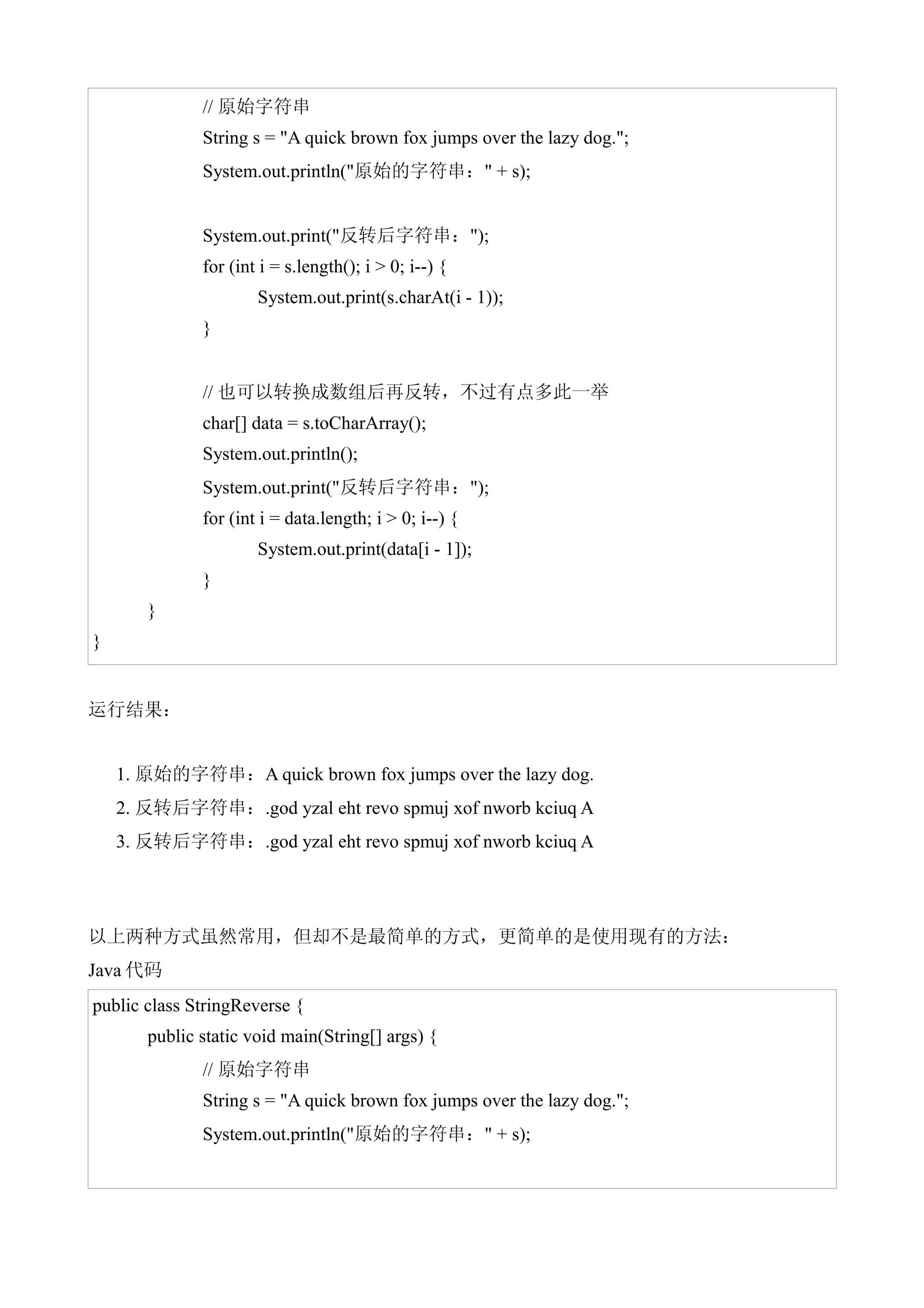 // 原始字符串
String s = "A quick brown fox jumps over the lazy dog.";
System.out.println("原始的字符串：" + s);

System.out.print("反转后字符串：");
for (int i = s.length(); i > 0; i--) {
System.out.print(s.charAt(i - 1));
}

// 也可以转换成数组后再反转，不过有点多此一举
char[] data = s.toCharArray();
System.out.println();
System.out.print("反转后字符串：");
for (int i = data.length; i > 0; i--) {
System.out.print(data[i - 1]);
}
}
}

运行结果：

1. 原始的字符串：A quick brown fox jumps over the lazy dog.
2. 反转后字符串：.god yzal eht revo spmuj xof nworb kciuq A
3. 反转后字符串：.god yzal eht revo spmuj xof nworb kciuq A

以上两种方式虽然常用，但却不是最简单的方式，更简单的是使用现有的方法：
Java 代码

public class StringReverse {
public static void main(String[] args) {
// 原始字符串
String s = "A quick brown fox jumps over the lazy dog.";
System.out.println("原始的字符串：" + s);